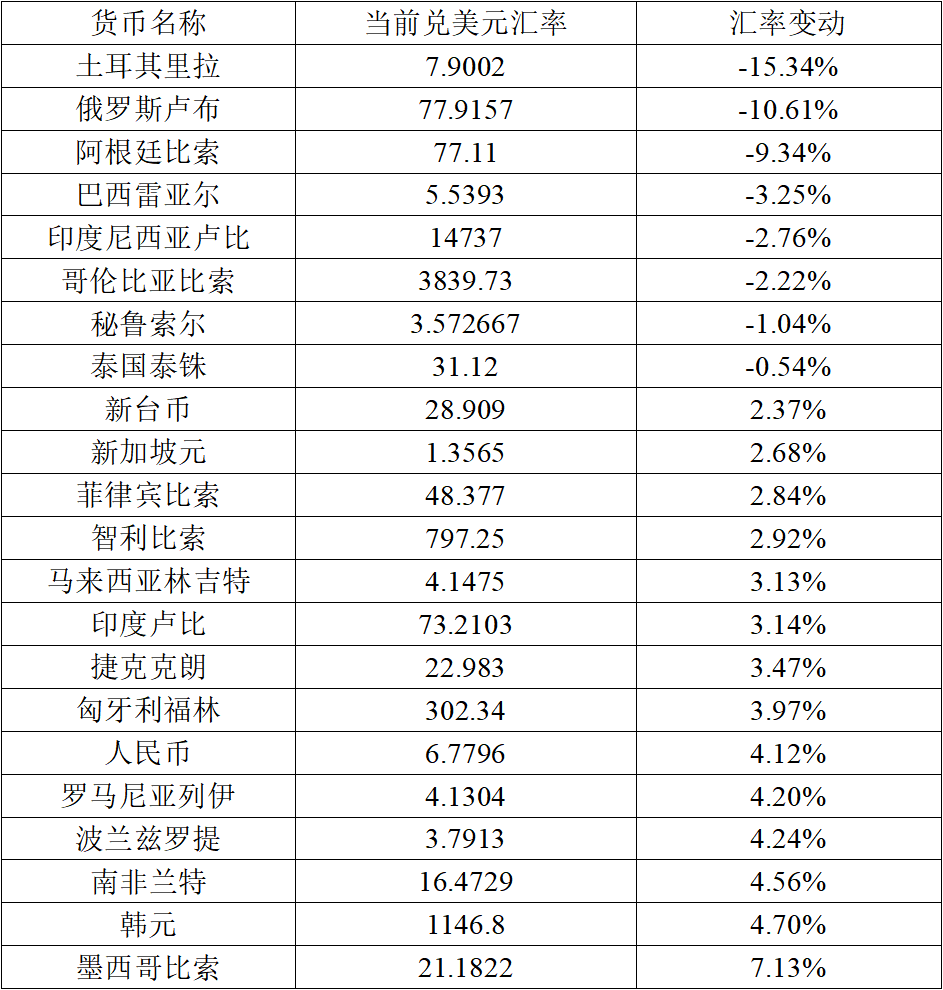 | 货币名称 | 当前兑美元汇率 | 汇率变动 |
|---|---|---|
| 土耳其里拉 | 7.9002 | -15.34% |
| 俄罗斯卢布 | 77.9157 | -10.61% |
| 阿根廷比索 | 77.11 | -9.34% |
| 巴西雷亚尔 | 5.5393 | -3.25% |
| 印度尼西亚卢比 | 14737 | -2.76% |
| 哥伦比亚比索 | 3839.73 | -2.22% |
| 秘鲁索尔 | 3.572667 | -1.04% |
| 泰国泰铢 | 31.12 | -0.54% |
| 新台币 | 28.909 | 2.37% |
| 新加坡元 | 1.3565 | 2.68% |
| 菲律宾比索 | 48.377 | 2.84% |
| 智利比索 | 797.25 | 2.92% |
| 马来西亚林吉特 | 4.1475 | 3.13% |
| 印度卢比 | 73.2103 | 3.14% |
| 捷克克朗 | 22.983 | 3.47% |
| 匈牙利福林 | 302.34 | 3.97% |
| 人民币 | 6.7796 | 4.12% |
| 罗马尼亚列伊 | 4.1304 | 4.20% |
| 波兰兹罗提 | 3.7913 | 4.24% |
| 南非兰特 | 16.4729 | 4.56% |
| 韩元 | 1146.8 | 4.70% |
| 墨西哥比索 | 21.1822 | 7.13% |